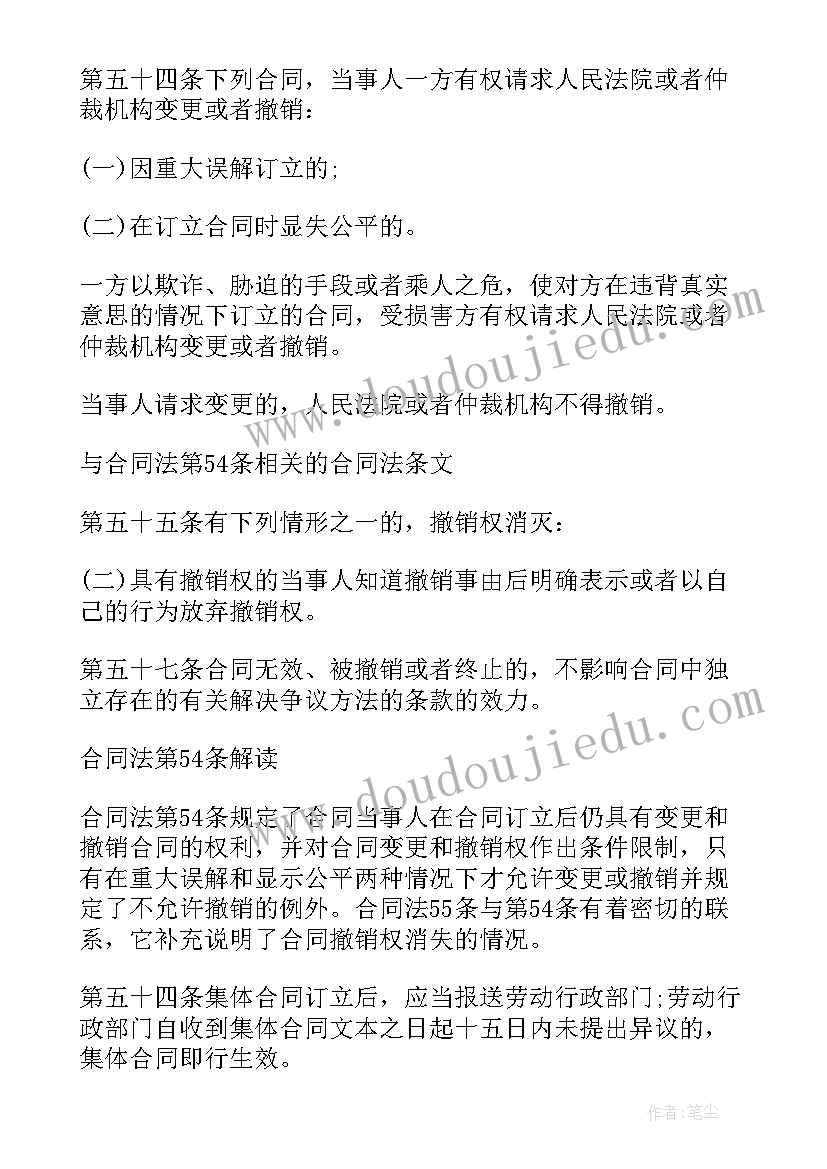 第五十四条下列合同，当事人一方有权请求人民法院或者仲裁机构变更或者撤销：

(一)因重大误解订立的;

(二)在订立合同时显失公平的。

一方以欺诈、胁迫的手段或者乘人之危，使对方在违背真实意思的情况下订立的合同，受损害方有权请求人民法院或者仲裁机构变更或者撤销。

当事人请求变更的，人民法院或者仲裁机构不得撤销。

与合同法第54条相关的合同法条文

第五十五条有下列情形之一的，撤销权消灭：

(二)具有撤销权的当事人知道撤销事由后明确表示或者以自己的行为放弃撤销权。

第五十七条合同无效、被撤销或者终止的，不影响合同中独立存在的有关解决争议方法的条款的效力。

合同法第54条解读

合同法第54条规定了合同当事人在合同订立后仍具有变更和撤销合同的权利，并对合同变更和撤销权作出条件限制，只有在重大误解和显示公平两种情况下才允许变更或撤销并规定了不允许撤销的例外。合同法55条与第54条有着密切的联系，它补充说明了合同撤销权消失的情况。

第五十四条集体合同订立后，应当报送劳动行政部门;劳动行政部门自收到集体合同文本之日起十五日内未提出异议的，集体合同即行生效。

www.doudoujiedu.com

www.doudoujiedu.com

作者：笔尘